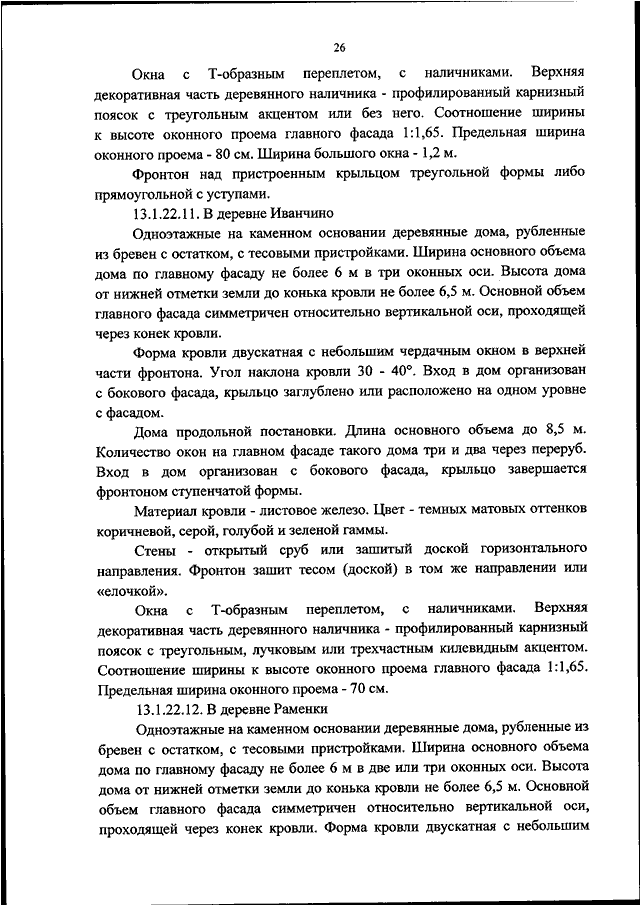 26

Окна с Т-образным переплетом, с наличниками. Верхняя декоративная часть деревянного наличника - профилированный карнизный поясок с треугольным акцентом или без него. Соотношение ширины к высоте оконного проема главного фасада 1:1,65. Предельная ширина оконного проема - 80 см. Ширина большого окна - 1,2 м.

Фронтон над пристроенным крыльцом треугольной формы либо прямоугольной с уступами.

13.1.22.11. В деревне Иванчино

Одноэтажные на каменном основании деревянные дома, рубленные из бревен с остатком, с тесовыми пристройками. Ширина основного объема дома по главному фасаду не более 6 м в три оконных оси. Высота дома от нижней отметки земли до конька кровли не более 6,5 м. Основной объем главного фасада симметричен относительно вертикальной оси, проходящей через конек кровли.

Форма кровли двускатная с небольшим чердачным окном в верхней части фронтона. Угол наклона кровли 30 - 40°. Вход в дом организован с бокового фасада, крыльцо заглублено или расположено на одном уровне с фасадом.

Дома продольной постановки. Длина основного объема до 8,5 м. Количество окон на главном фасаде такого дома три и два через переруб. Вход в дом организован с бокового фасада, крыльцо завершается фронтоном ступенчатой формы.

Материал кровли - листовое железо. Цвет - темных матовых оттенков коричневой, серой, голубой и зеленой гаммы.

Стены - открытый сруб или зашитый доской горизонтального направления. Фронтон зашит тесом (доской) в том же направлении или «елочкой».

Окна с Т-образным переплетом, с наличниками. Верхняя декоративная часть деревянного наличника - профилированный карнизный поясок с треугольным, лучковым или трехчастным килевидным акцентом. Соотношение ширины к высоте оконного проема главного фасада 1:1,65. Предельная ширина оконного проема - 70 см.

13.1.22.12. В деревне Раменки

Одноэтажные на каменном основании деревянные дома, рубленные из бревен с остатком, с тесовыми пристройками. Ширина основного объема дома по главному фасаду не более 6 м в две или три оконных оси. Высота дома от нижней отметки земли до конька кровли не более 6,5 м. Основной объем главного фасада симметричен относительно вертикальной оси, проходящей через конек кровли. Форма кровли двускатная с небольшим